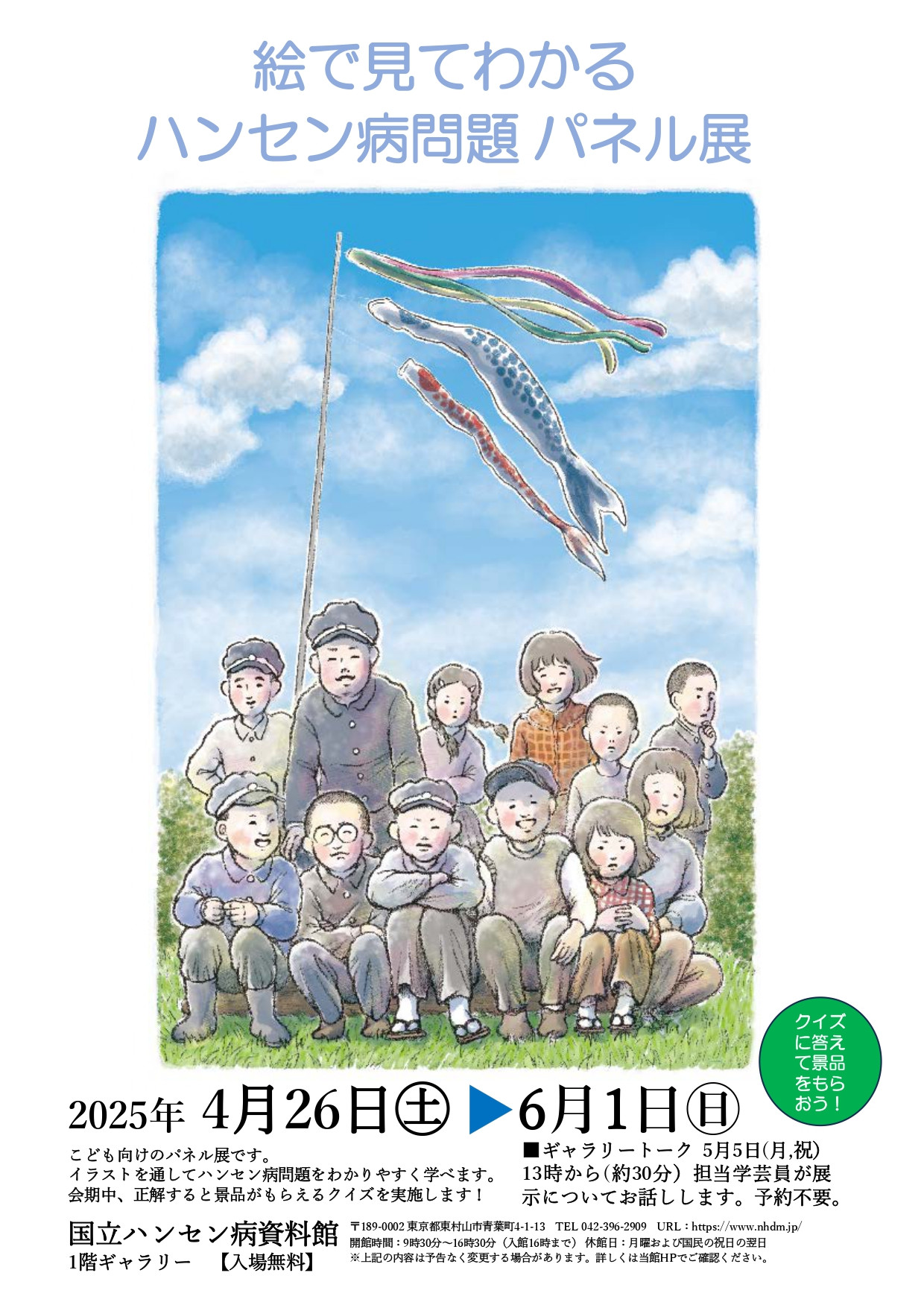 絵で見てわかる
ハンセン病問題 パネル展

クイズに答えて景品をもらおう！

2025年 4月26日㊏ ▶6月1日㊐

こども向けのパネル展です。
イラストを通してハンセン病問題をわかりやすく学べます。
会期中、正解すると景品がもらえるクイズを実施します！

■ギャラリートーク 5月5日(月,祝)
13時から(約30分) 担当学芸員が展示についてお話しします。予約不要。

国立ハンセン病資料館
1階ギャラリー 【入場無料】

〒189-0002 東京都東村山市青葉町4-1-13 TEL 042-396-2909 URL：https://www.nhdm.jp/
開館時間：9時30分～16時30分（入館16時まで） 休館日：月曜および国民の祝日の翌日
※上記の内容は予告なく変更する場合があります。詳しくは当館HPでご確認ください。